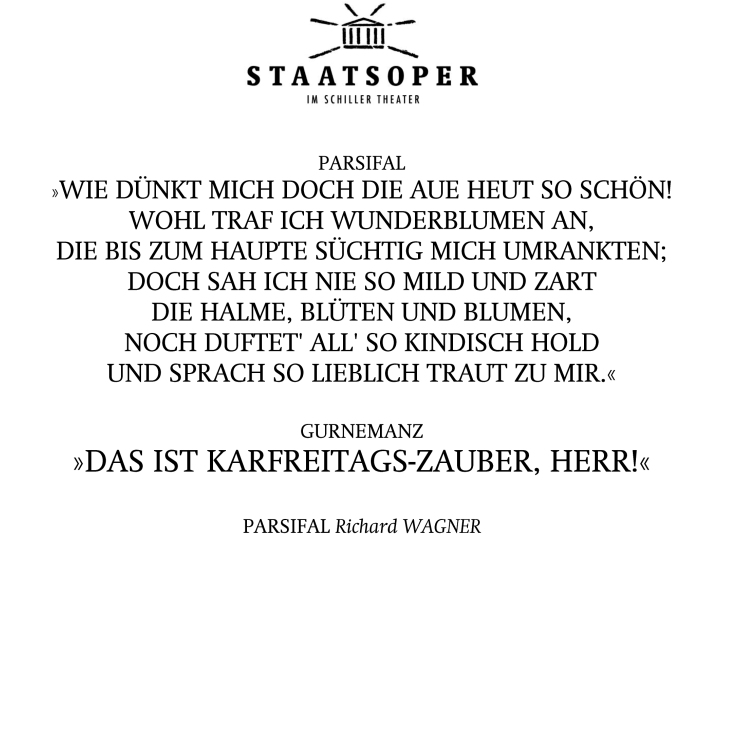 STAATSOPER
IM SCHILLER THEATER

PARSIFAL
»WIE DÜNKT MICH DOCH DIE AUE HEUT SO SCHÖN!
WOHL TRAF ICH WUNDERBLUMEN AN,
DIE BIS ZUM HAUPTE SÜCHTIG MICH UMRANKTEN;
DOCH SAH ICH NIE SO MILD UND ZART
DIE HALME, BLÜTEN UND BLUMEN,
NOCH DUFTET' ALL' SO KINDISCH HOLD
UND SPRACH SO LIEBLICH TRAUT ZU MIR.«

GURNEMANZ
»DAS IST KARFREITAGS-ZAUBER, HERR!«

PARSIFAL Richard WAGNER